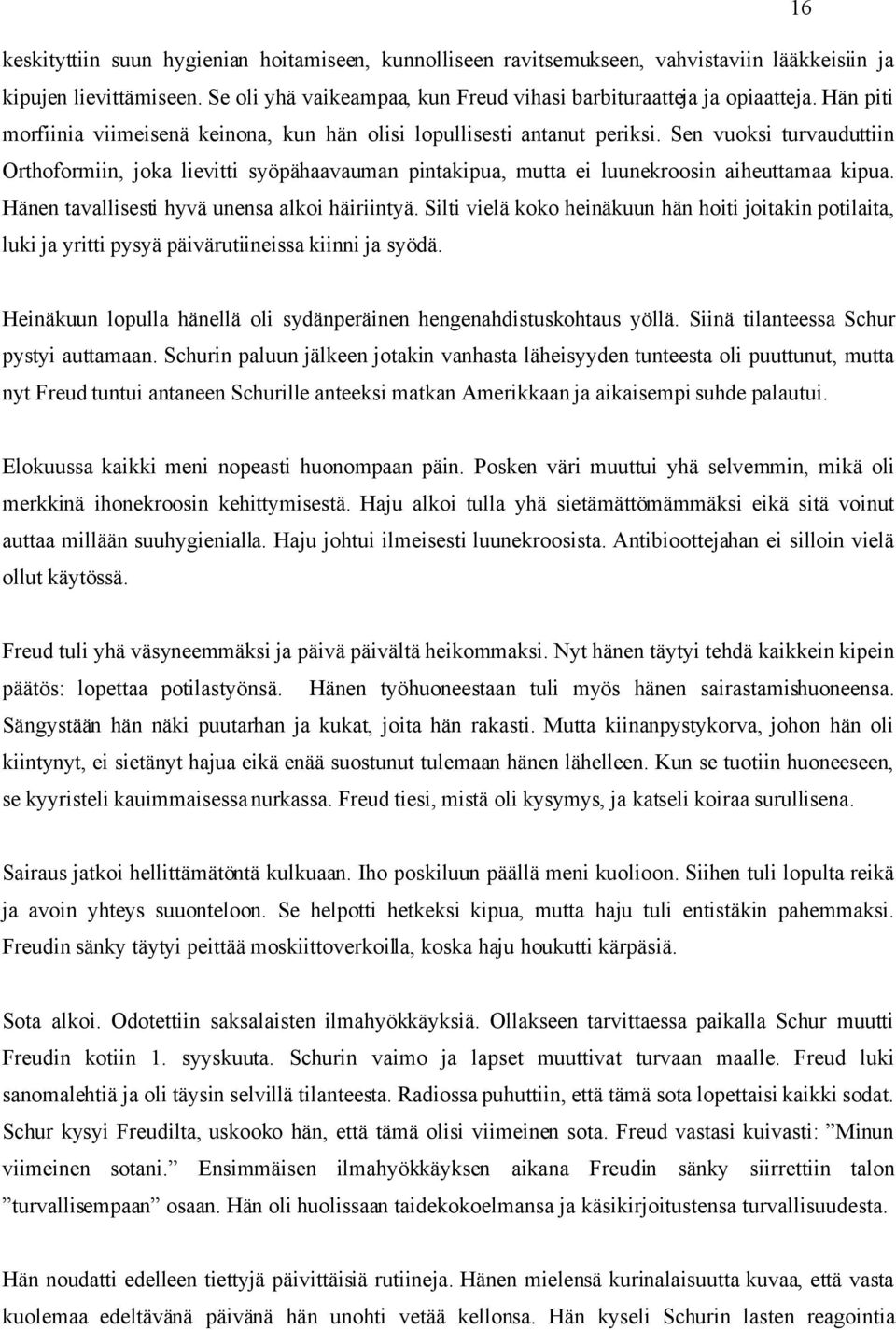 16

keskityttiin suun hygienian hoitamiseen, kunnolliseen ravitsemukseen, vahvistaviin lääkkeisiin ja kipujen lievittämiseen. Se oli yhä vaikeampaa, kun Freud vihasi barbituraatteja ja opiaatteja. Hän piti morfiinia viimeisenä keinona, kun hän olisi lopullisesti antanut periksi. Sen vuoksi turvauduttiin Orthoformiin, joka lievitti syöpähaavauman pintakipua, mutta ei luunekroosin aiheuttamaa kipua. Hänen tavallisesti hyvä unensa alkoi häiriintyä. Silti vielä koko heinäkuun hän hoiti joitakin potilaita, luki ja yritti pysyä päivärutiineissa kiinni ja syödä.

Heinäkuun lopulla hänellä oli sydänperäinen hengenahdistuskohtaus yöllä. Siinä tilanteessa Schur pystyi auttamaan. Schurin paluun jälkeen jotakin vanhasta läheisyyden tunteesta oli puuttunut, mutta nyt Freud tuntui antaneen Schurille anteeksi matkan Amerikkaan ja aikaisempi suhde palautui.

Elokuussa kaikki meni nopeasti huonompaan päin. Posken väri muuttui yhä selvemmin, mikä oli merkkinä ihonekroosin kehittymisestä. Haju alkoi tulla yhä sietämättömämmäksi eikä sitä voinut auttaa millään suuhygienialla. Haju johtui ilmeisesti luunekroosista. Antibioottejahan ei silloin vielä ollut käytössä.

Freud tuli yhä väsyneemmäksi ja päivä päivältä heikommaksi. Nyt hänen täytyi tehdä kaikkein kipein päätös: lopettaa potilastyönsä. Hänen työhuoneestaan tuli myös hänen sairastamishuoneensa. Sängystään hän näki puutarhan ja kukat, joita hän rakasti. Mutta kiinanpystykorva, johon hän oli kiintynyt, ei sietänyt hajua eikä enää suostunut tulemaan hänen lähelleen. Kun se tuotiin huoneeseen, se kyyristeli kauimmaisessa nurkassa. Freud tiesi, mistä oli kysymys, ja katseli koiraa surullisena.

Sairaus jatkoi hellittämätöntä kulkuaan. Iho poskiluun päällä meni kuolioon. Siihen tuli lopulta reikä ja avoin yhteys suuonteloon. Se helpotti hetkeksi kipua, mutta haju tuli entistäkin pahemmaksi. Freudin sänky täytyi peittää moskiittoverkoilla, koska haju houkutti kärpäsiä.

Sota alkoi. Odotettiin saksalaisten ilmahyökkäyksiä. Ollakseen tarvittaessa paikalla Schur muutti Freudin kotiin 1. syyskuuta. Schurin vaimo ja lapset muuttivat turvaan maalle. Freud luki sanomalehtiä ja oli täysin selvillä tilanteesta. Radiossa puhuttiin, että tämä sota lopettaisi kaikki sodat. Schur kysyi Freudilta, uskooko hän, että tämä olisi viimeinen sota. Freud vastasi kuivasti: ”Minun viimeinen sotani.” Ensimmäisen ilmahyökkäyksen aikana Freudin sänky siirrettiin talon ”turvallisempaan” osaan. Hän oli huolissaan taidekokoelmansa ja käsikirjoitustensa turvallisuudesta.

Hän noudatti edelleen tiettyjä päivittäisiä rutiineja. Hänen mielensä kurinalaisuutta kuvaa, että vasta kuolemaa edeltävänä päivänä hän unohti vetää kellonsa. Hän kyseli Schurin lasten reagointia